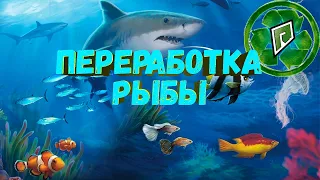 ПЕРЕРАБОТКА РЫБЫ